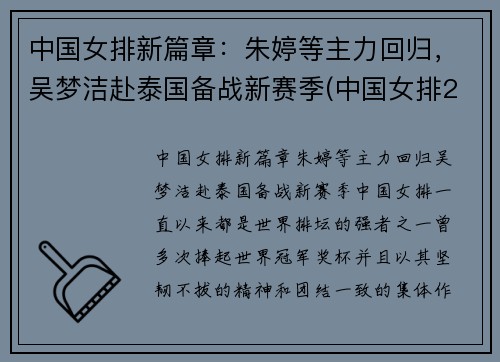 中国女排新篇章：朱婷等主力回归，吴梦洁赴泰国备战新赛季(中国女排2

中国女排新篇章朱婷等主力回归吴梦洁赴泰国备战新赛季中国女排一直以来都是世界排坛的强者之一曾多次捧起世界冠军奖杯并且以其坚韧不拔的精神和团结一致的集体作